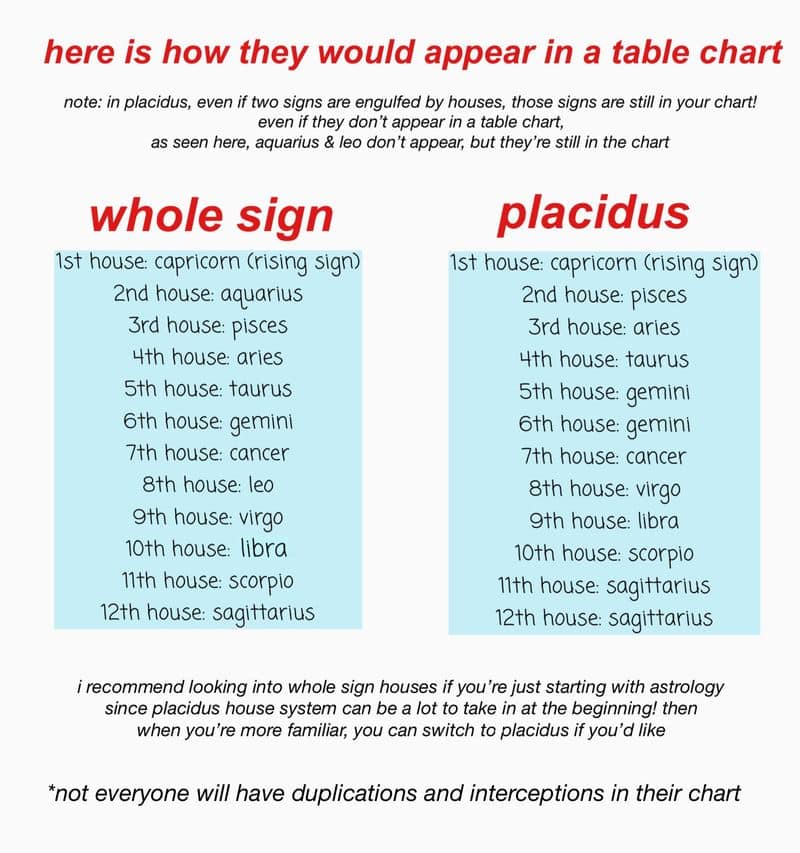 here is how they would appear in a table chart

note: in placidus, even if two signs are engulfed by houses, those signs are still in your chart! even if they don't appear in a table chart, as seen here, aquarius & leo don't appear, but they're still in the chart

whole sign

1st house: capricorn (rising sign)
2nd house: aquarius
3rd house: pisces
4th house: aries
5th house: taurus
6th house: gemini
7th house: cancer
8th house: leo
9th house: virgo
10th house: libra
11th house: scorpio
12th house: sagittarius

placidus

1st house: capricorn (rising sign)
2nd house: pisces
3rd house: aries
4th house: taurus
5th house: gemini
6th house: gemini
7th house: cancer
8th house: virgo
9th house: libra
10th house: scorpio
11th house: sagittarius
12th house: sagittarius

i recommend looking into whole sign houses if you're just starting with astrology since placidus house system can be a lot to take in at the beginning! then when you're more familiar, you can switch to placidus if you'd like

*not everyone will have duplications and interceptions in their chart